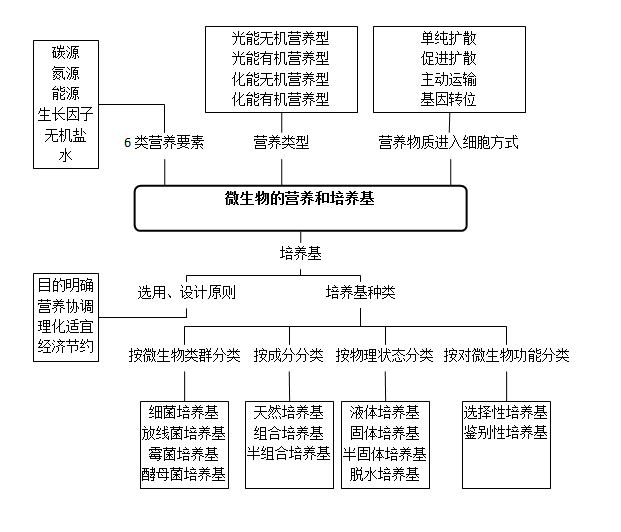 碳源
氮源
能源
生长因子
无机盐
水

光能无机营养型
光能有机营养型
化能无机营养型
化能有机营养型

单纯扩散
促进扩散
主动运输
基因转位

6 类营养要素

营养类型

营养物质进入细胞方式

微生物的营养和培养基

培养基

目的明确
营养协调
理化适宜
经济节约

选用、设计原则

培养基种类

按微生物类群分类

按成分分类

按物理状态分类

按对微生物功能分类

细菌培养基
放线菌培养基
霉菌培养基
酵母菌培养基

天然培养基
组合培养基
半组合培养基

液体培养基
固体培养基
半固体培养基
脱水培养基

选择性培养基
鉴别性培养基